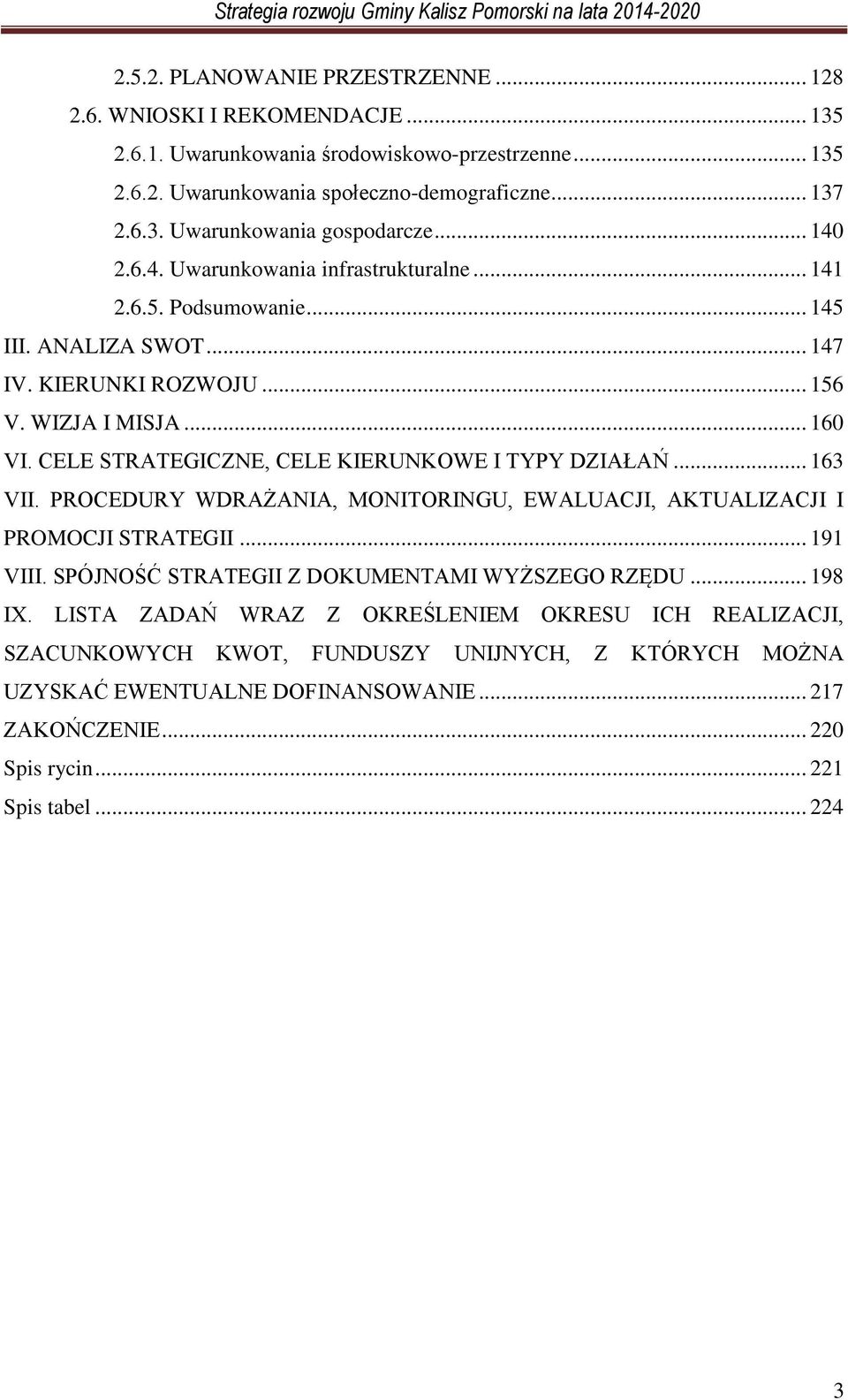 Strategia rozwoju Gminy Kalisz Pomorski na lata 2014-2020

2.5.2. PLANOWANIE PRZESTRZENNE ... 128
2.6. WNIOSKI I REKOMENDACJE ... 135
2.6.1. Uwarunkowania środowiskowo-przestrzenne ... 135
2.6.2. Uwarunkowania społeczno-demograficzne ... 137
2.6.3. Uwarunkowania gospodarcze ... 140
2.6.4. Uwarunkowania infrastrukturalne ... 141
2.6.5. Podsumowanie ... 145
III. ANALIZA SWOT ... 147
IV. KIERUNKI ROZWOJU ... 156
V. WIZJA I MISJA ... 160
VI. CELE STRATEGICZNE, CELE KIERUNKOWE I TYPY DZIAŁAŃ ... 163
VII. PROCEDURY WDRAŻANIA, MONITORINGU, EWALUACJI, AKTUALIZACJI I PROMOCJI STRATEGII ... 191
VIII. SPÓJNOŚĆ STRATEGII Z DOKUMENTAMI WYŻSZEGO RZĘDU ... 198
IX. LISTA ZADAŃ WRAZ Z OKREŚLENIEM OKRESU ICH REALIZACJI, SZACUNKOWYCH KWOT, FUNDUSZY UNIJNYCH, Z KTÓRYCH MOŻNA UZYSKAĆ EWENTUALNE DOFINANSOWANIE ... 217
ZAKOŃCZENIE ... 220
Spis rycin ... 221
Spis tabel ... 224

3